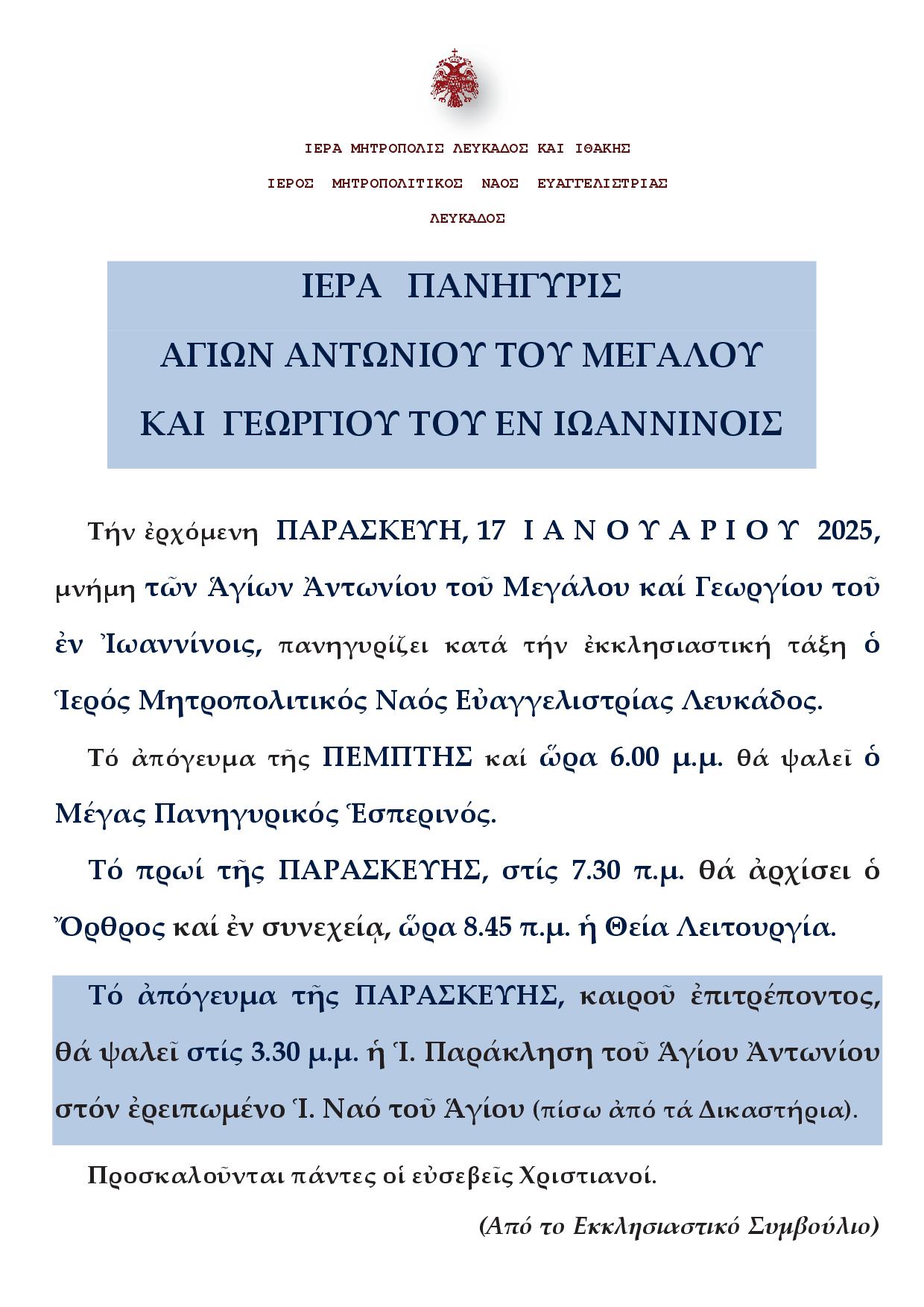 ΙΕΡΑ ΜΗΤΡΟΠΟΛΙΣ ΛΕΥΚΑΔΟΣ ΚΑΙ ΙΘΑΚΗΣ

ΙΕΡΟΣ ΜΗΤΡΟΠΟΛΙΤΙΚΟΣ ΝΑΟΣ ΕΥΑΓΓΕΛΙΣΤΡΙΑΣ

ΛΕΥΚΑΔΟΣ

ΙΕΡΑ ΠΑΝΗΓΥΡΙΣ

ΑΓΙΩΝ ΑΝΤΩΝΙΟΥ ΤΟΥ ΜΕΓΑΛΟΥ

ΚΑΙ ΓΕΩΡΓΙΟΥ ΤΟΥ ΕΝ ΙΩΑΝΝΙΝΟΙΣ

Τήν ἐρχόμενη ΠΑΡΑΣΚΕΥΗ, 17 ΙΑΝΟΥΑΡΙΟΥ 2025, μνήμη τῶν Ἁγίων Ἀντωνίου τοῦ Μεγάλου καί Γεωργίου τοῦ ἐν Ἰωαννίνοις, πανηγυρίζει κατά τήν ἐκκλησιαστική τάξη ὁ Ἱερός Μητροπολιτικός Ναός Εὐαγγελιστρίας Λευκάδος.

Τό ἀπόγευμα τῆς ΠΕΜΠΤΗΣ καί ὥρα 6.00 μ.μ. θά ψαλεῖ ὁ Μέγας Πανηγυρικός Ἑσπερινός.

Τό πρωί τῆς ΠΑΡΑΣΚΕΥΗΣ, στίς 7.30 π.μ. θά ἀρχίσει ὁ Ὄρθρος καί ἐν συνεχείᾳ, ὥρα 8.45 π.μ. ἡ Θεία Λειτουργία.

Τό ἀπόγευμα τῆς ΠΑΡΑΣΚΕΥΗΣ, καιροῦ ἐπιτρέποντος, θά ψαλεῖ στίς 3.30 μ.μ. ἡ Ἱ. Παράκληση τοῦ Ἁγίου Ἀντωνίου στόν ἐρειπωμένο Ἱ. Ναό τοῦ Ἁγίου (πίσω ἀπό τά Δικαστήρια).

Προσκαλοῦνται πάντες οἱ εὐσεβεῖς Χριστιανοί.

(Από το Εκκλησιαστικό Συμβούλιο)